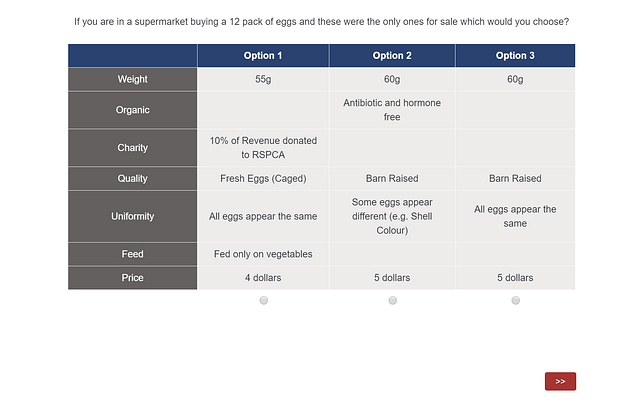 If you are in a supermarket buying a 12 pack of eggs and these were the only ones for sale which would you choose?

| | Option 1 | Option 2 | Option 3 |
|---|---|---|---|
| Weight | 55g | 60g | 60g |
| Organic | | Antibiotic and hormone free | |
| Charity | 10% of Revenue donated to RSPCA | | |
| Quality | Fresh Eggs (Caged) | Barn Raised | Barn Raised |
| Uniformity | All eggs appear the same | Some eggs appear different (e.g. Shell Colour) | All eggs appear the same |
| Feed | Fed only on vegetables | | |
| Price | 4 dollars | 5 dollars | 5 dollars |

>>